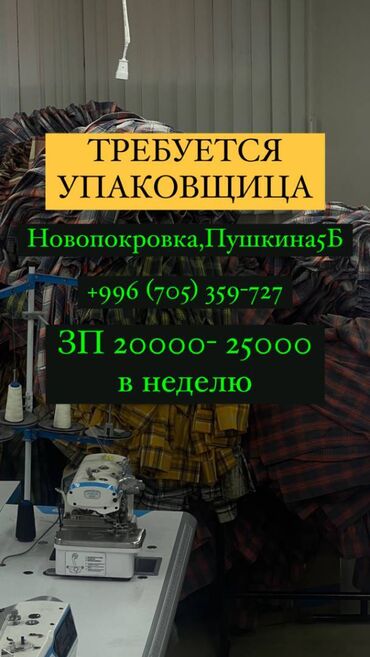 ТРЕБУЕТСЯ УПАКОВЩИЦА

Новопокровка,Пушкина5Б

+996 (705) 359-727

ЗП 20000- 25000 в неделю